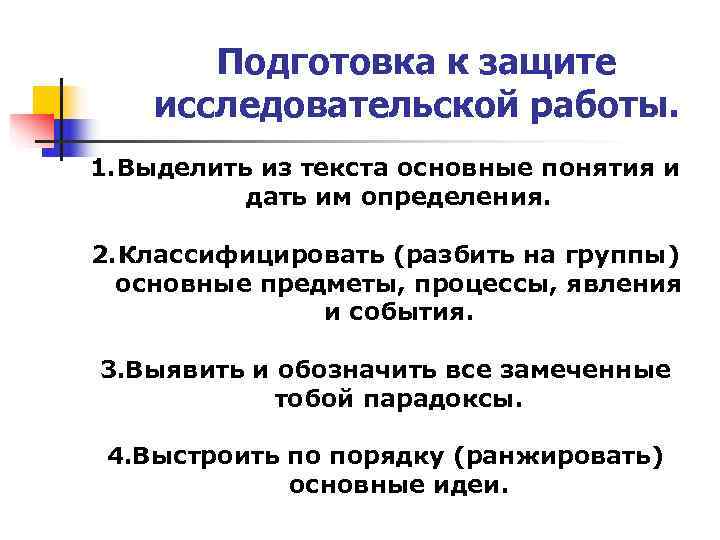 Подготовка к защите исследовательской работы.

1.Выделить из текста основные понятия и дать им определения.

2.Классифицировать (разбить на группы) основные предметы, процессы, явления и события.

3.Выявить и обозначить все замеченные тобой парадоксы.

4.Выстроить по порядку (ранжировать) основные идеи.